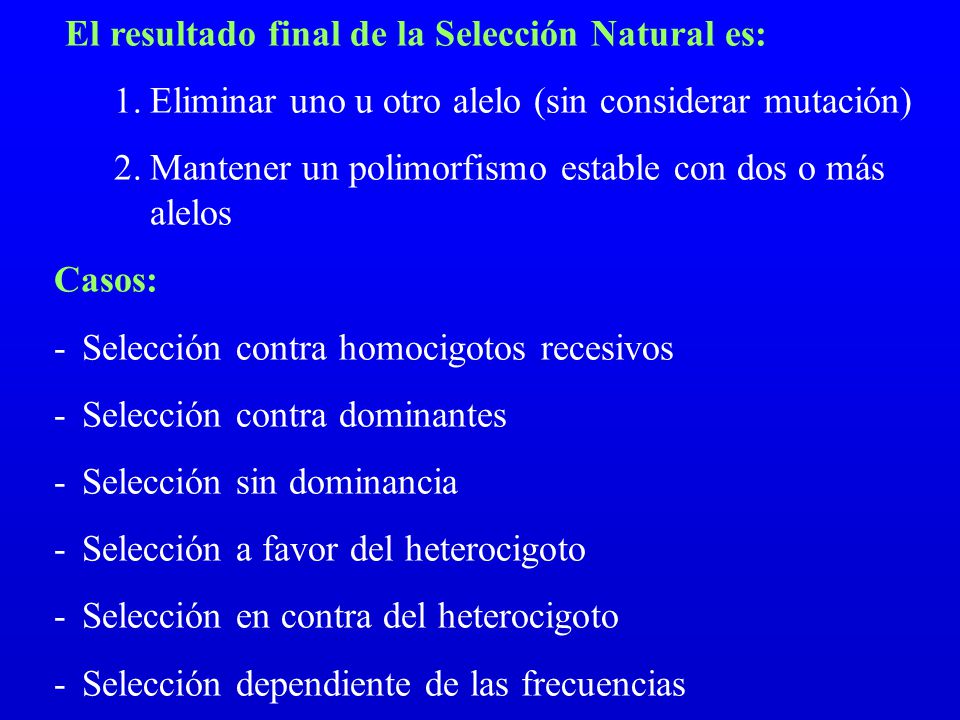 El resultado final de la Selección Natural es:

1. Eliminar uno u otro alelo (sin considerar mutación)

2. Mantener un polimorfismo estable con dos o más alelos

Casos:

- Selección contra homocigotos recesivos

- Selección contra dominantes

- Selección sin dominancia

- Selección a favor del heterocigoto

- Selección en contra del heterocigoto

- Selección dependiente de las frecuencias